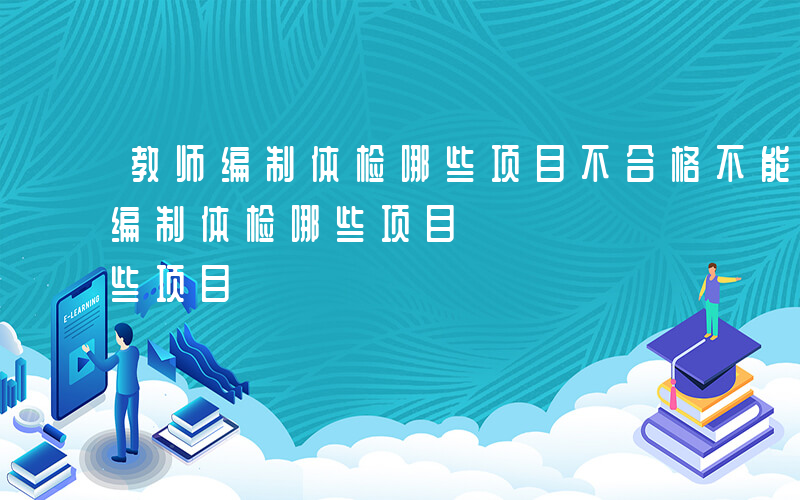 教师编制体检哪些项目不合格不能
编制体检哪些项目
些项目

E-LEARNING